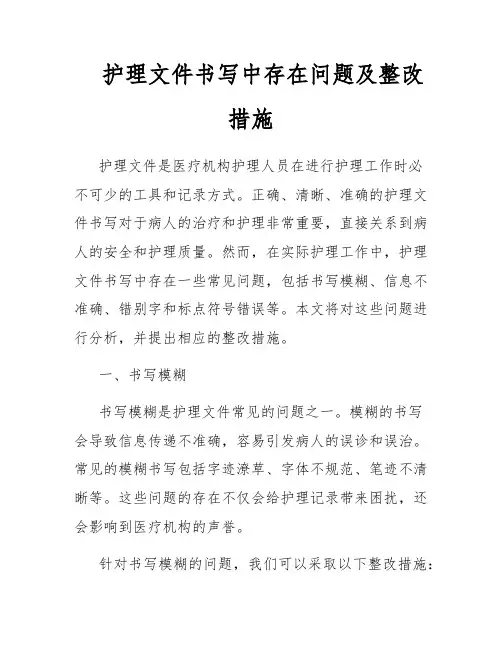 护理文件书写中存在问题及整改措施

护理文件是医疗机构护理人员在进行护理工作时必不可少的工具和记录方式。正确、清晰、准确的护理文件书写对于病人的治疗和护理非常重要，直接关系到病人的安全和护理质量。然而，在实际护理工作中，护理文件书写中存在一些常见问题，包括书写模糊、信息不准确、错别字和标点符号错误等。本文将对这些问题进行分析，并提出相应的整改措施。

一、书写模糊

书写模糊是护理文件常见的问题之一。模糊的书写会导致信息传递不准确，容易引发病人的误诊和误治。常见的模糊书写包括字迹潦草、字体不规范、笔迹不清晰等。这些问题的存在不仅会给护理记录带来困扰，还会影响到医疗机构的声誉。

针对书写模糊的问题，我们可以采取以下整改措施：